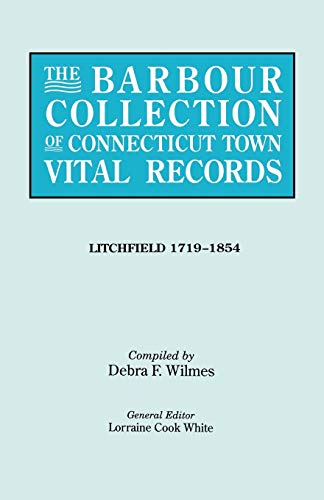 THE BARBOUR COLLECTION OF CONNECTICUT TOWN VITAL RECORDS

LITCHFIELD 1719–1854

Compiled by
Debra F. Wilmes

General Editor
Lorraine Cook White